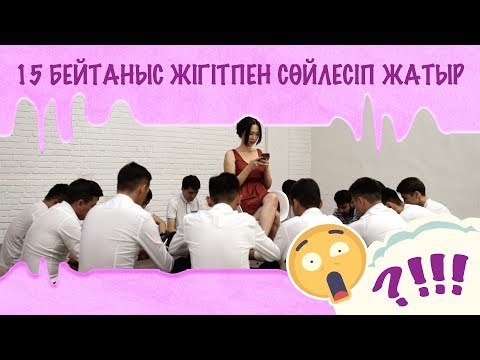 15 БЕЙТАНЫС ЖІГІТПЕН СӨЙЛЕСІП ЖАТЫР

?!!!